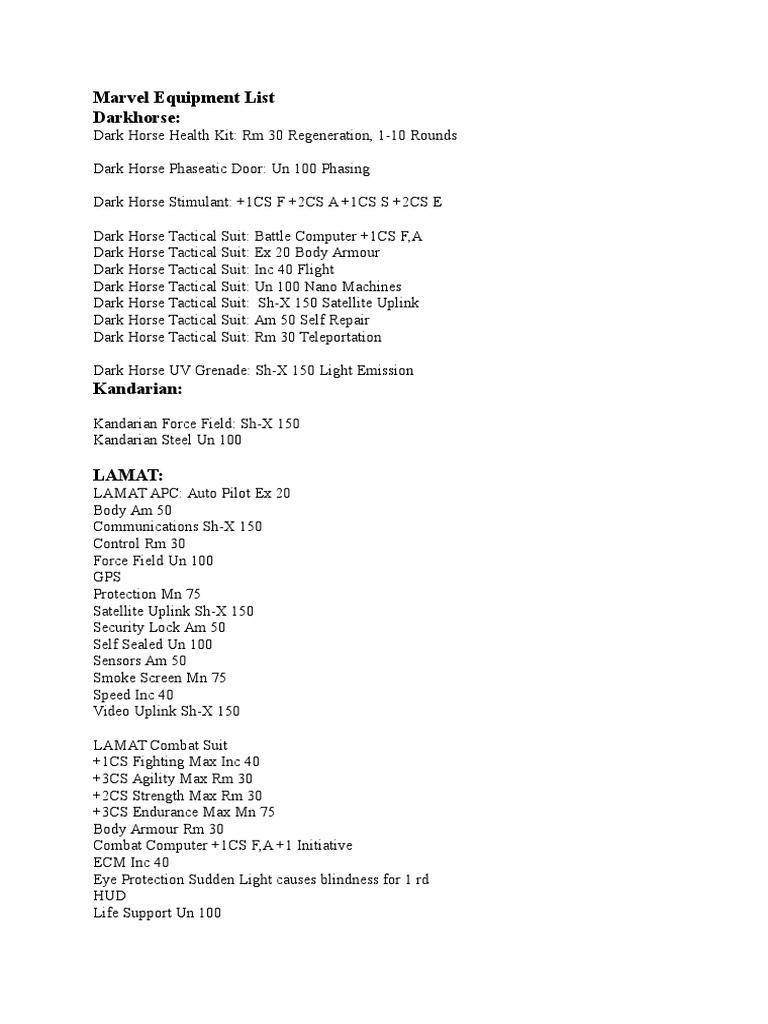 Marvel Equipment List
Darkhorse:
Dark Horse Health Kit: Rm 30 Regeneration, 1-10 Rounds

Dark Horse Phaseatic Door: Un 100 Phasing

Dark Horse Stimulant: +1CS F +2CS A +1CS S +2CS E

Dark Horse Tactical Suit: Battle Computer +1CS F,A
Dark Horse Tactical Suit: Ex 20 Body Armour
Dark Horse Tactical Suit: Inc 40 Flight
Dark Horse Tactical Suit: Un 100 Nano Machines
Dark Horse Tactical Suit: Sh-X 150 Satellite Uplink
Dark Horse Tactical Suit: Am 50 Self Repair
Dark Horse Tactical Suit: Rm 30 Teleportation

Dark Horse UV Grenade: Sh-X 150 Light Emission
Kandarian:

Kandarian Force Field: Sh-X 150
Kandarian Steel Un 100

LAMAT:
LAMAT APC: Auto Pilot Ex 20
Body Am 50
Communications Sh-X 150
Control Rm 30
Force Field Un 100
GPS
Protection Mn 75
Satellite Uplink Sh-X 150
Security Lock Am 50
Self Sealed Un 100
Sensors Am 50
Smoke Screen Mn 75
Speed Inc 40
Video Uplink Sh-X 150

LAMAT Combat Suit
+1CS Fighting Max Inc 40
+3CS Agility Max Rm 30
+2CS Strength Max Rm 30
+3CS Endurance Max Mn 75
Body Armour Rm 30
Combat Computer +1CS F,A +1 Initiative
ECM Inc 40
Eye Protection Sudden Light causes blindness for 1 rd
HUD
Life Support Un 100